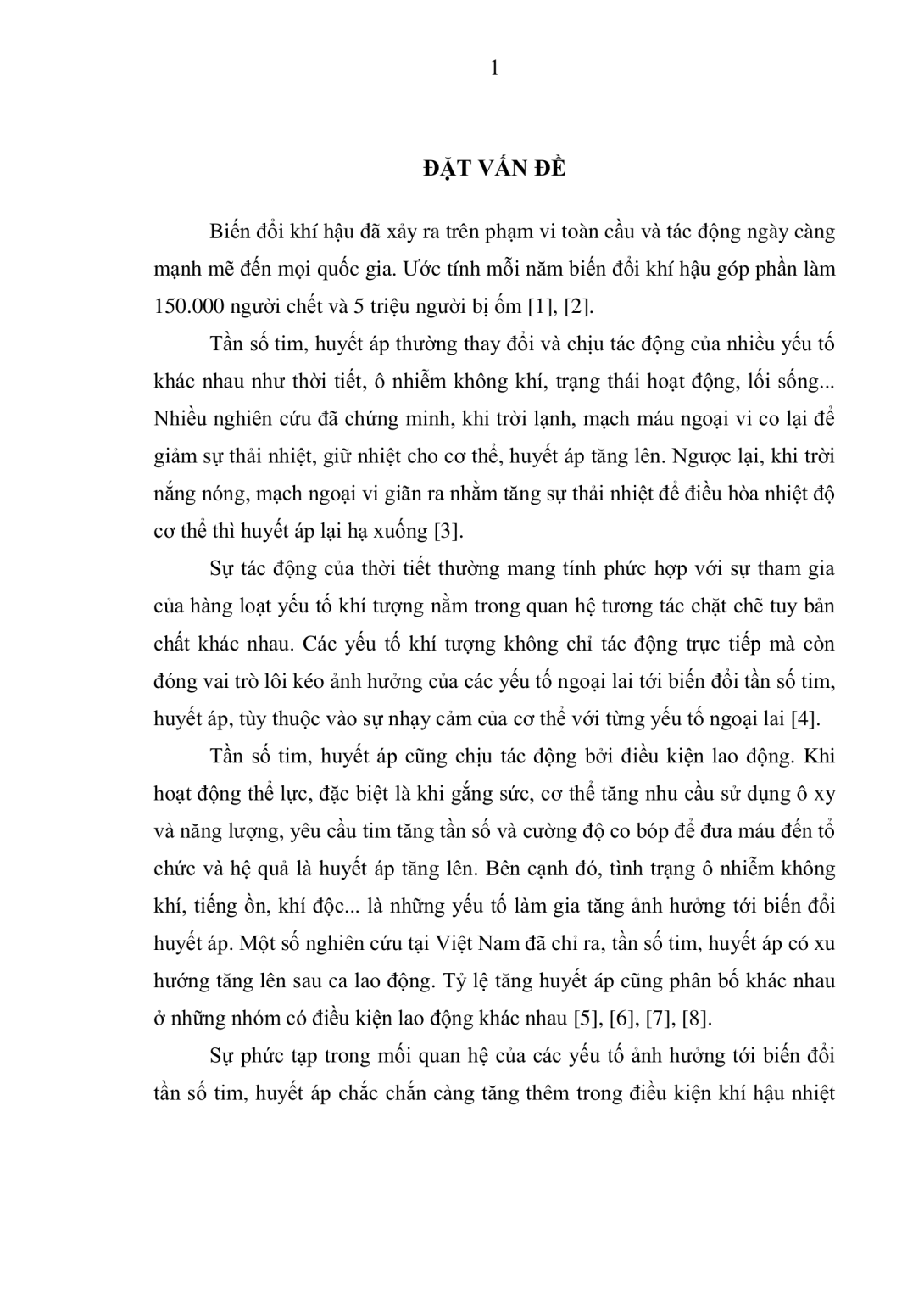 1

ĐẶT VẤN ĐỀ

Biến đổi khí hậu đã xảy ra trên phạm vi toàn cầu và tác động ngày càng mạnh mẽ đến mọi quốc gia. Ước tính mỗi năm biến đổi khí hậu góp phần làm 150.000 người chết và 5 triệu người bị ốm [1], [2].

Tần số tim, huyết áp thường thay đổi và chịu tác động của nhiều yếu tố khác nhau như thời tiết, ô nhiễm không khí, trạng thái hoạt động, lối sống... Nhiều nghiên cứu đã chứng minh, khi trời lạnh, mạch máu ngoại vi co lại để giảm sự thải nhiệt, giữ nhiệt cho cơ thể, huyết áp tăng lên. Ngược lại, khi trời nắng nóng, mạch ngoại vi giãn ra nhằm tăng sự thải nhiệt để điều hòa nhiệt độ cơ thể thì huyết áp lại hạ xuống [3].

Sự tác động của thời tiết thường mang tính phức hợp với sự tham gia của hàng loạt yếu tố khí tượng nằm trong quan hệ tương tác chặt chẽ tuy bản chất khác nhau. Các yếu tố khí tượng không chỉ tác động trực tiếp mà còn đóng vai trò lôi kéo ảnh hưởng của các yếu tố ngoại lai tới biến đổi tần số tim, huyết áp, tùy thuộc vào sự nhạy cảm của cơ thể với từng yếu tố ngoại lai [4].

Tần số tim, huyết áp cũng chịu tác động bởi điều kiện lao động. Khi hoạt động thể lực, đặc biệt là khi gắng sức, cơ thể tăng nhu cầu sử dụng ô xy và năng lượng, yêu cầu tim tăng tần số và cường độ co bóp để đưa máu đến tổ chức và hệ quả là huyết áp tăng lên. Bên cạnh đó, tình trạng ô nhiễm không khí, tiếng ồn, khí độc... là những yếu tố làm gia tăng ảnh hưởng tới biến đổi huyết áp. Một số nghiên cứu tại Việt Nam đã chỉ ra, tần số tim, huyết áp có xu hướng tăng lên sau ca lao động. Tỷ lệ tăng huyết áp cũng phân bố khác nhau ở những nhóm có điều kiện lao động khác nhau [5], [6], [7], [8].

Sự phức tạp trong mối quan hệ của các yếu tố ảnh hưởng tới biến đổi tần số tim, huyết áp chắc chắn càng tăng thêm trong điều kiện khí hậu nhiệt